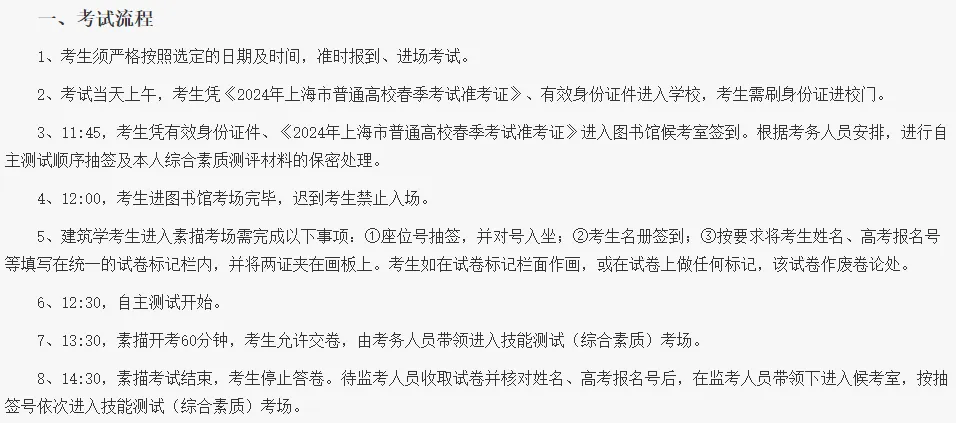 一、考试流程

1、考生须严格按照选定的日期及时间，准时报到、进场考试。

2、考试当天上午，考生凭《2024年上海市普通高校春季考试准考证》、有效身份证件进入学校，考生需刷身份证进校门。

3、11:45，考生凭有效身份证件、《2024年上海市普通高校春季考试准考证》进入图书馆候考室签到。根据考务人员安排，进行自主测试顺序抽签及本人综合素质测评材料的保密处理。

4、12:00，考生进图书馆考场完毕，迟到考生禁止入场。

5、建筑学考生进入素描考场需完成以下事项：①座位号抽签，并对号入坐；②考生名册签到；③按要求将考生姓名、高考报名号等填写在统一的试卷标记栏内，并将两证夹在画板上。考生如在试卷标记栏面作画，或在试卷上做任何标记，该试卷作废卷论处。

6、12:30，自主测试开始。

7、13:30，素描开考60分钟，考生允许交卷，由考务人员带领进入技能测试（综合素质）考场。

8、14:30，素描考试结束，考生停止答卷。待监考人员收取试卷并核对姓名、高考报名号后，在监考人员带领下进入候考室，按抽签号依次进入技能测试（综合素质）考场。